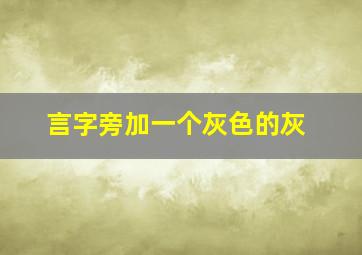 言字旁加一个灰色的灰